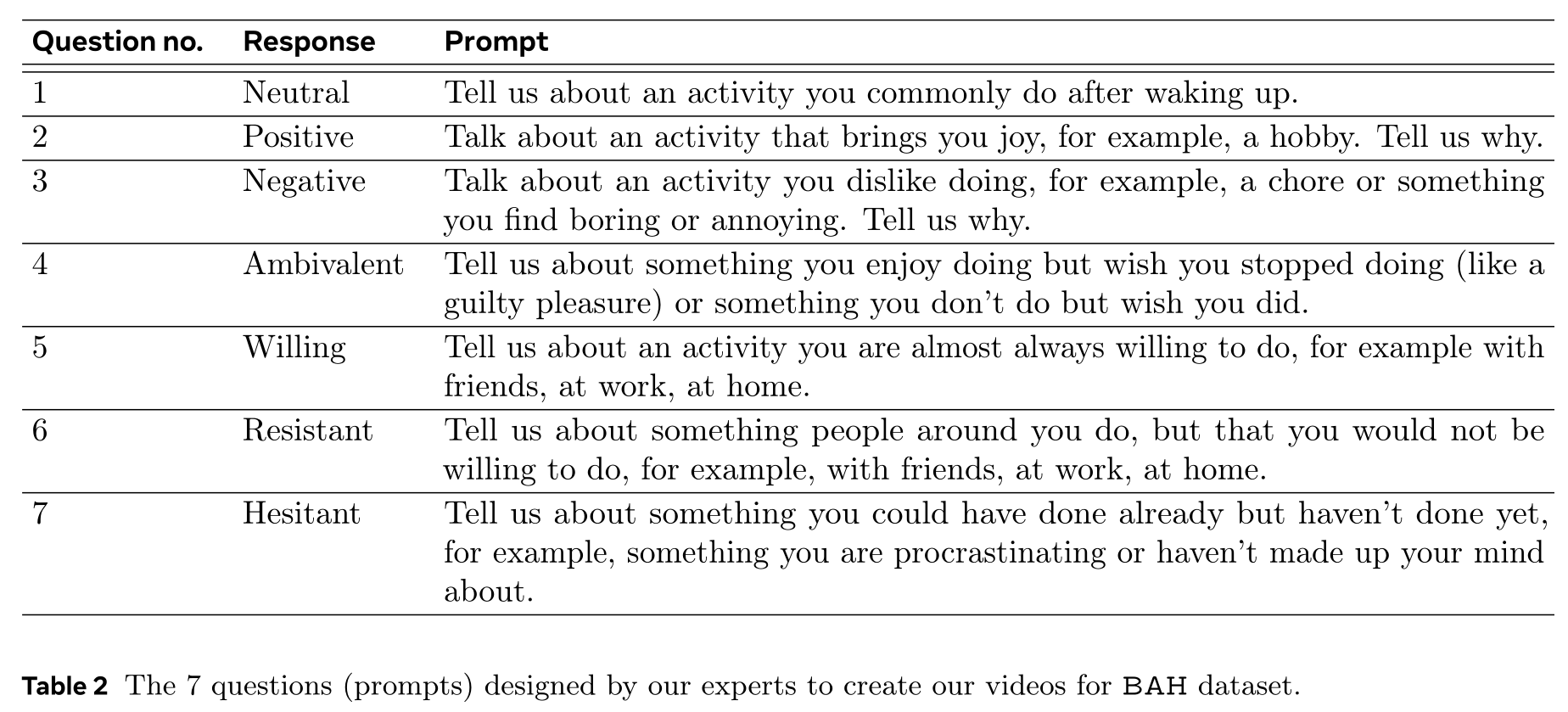 | Question no. | Response | Prompt |
|---|---|---|
| 1 | Neutral | Tell us about an activity you commonly do after waking up. |
| 2 | Positive | Talk about an activity that brings you joy, for example, a hobby. Tell us why. |
| 3 | Negative | Talk about an activity you dislike doing, for example, a chore or something you find boring or annoying. Tell us why. |
| 4 | Ambivalent | Tell us about something you enjoy doing but wish you stopped doing (like a guilty pleasure) or something you don't do but wish you did. |
| 5 | Willing | Tell us about an activity you are almost always willing to do, for example with friends, at work, at home. |
| 6 | Resistant | Tell us about something people around you do, but that you would not be willing to do, for example, with friends, at work, at home. |
| 7 | Hesitant | Tell us about something you could have done already but haven't done yet, for example, something you are procrastinating or haven't made up your mind about. |

Table 2 The 7 questions (prompts) designed by our experts to create our videos for BAH dataset.